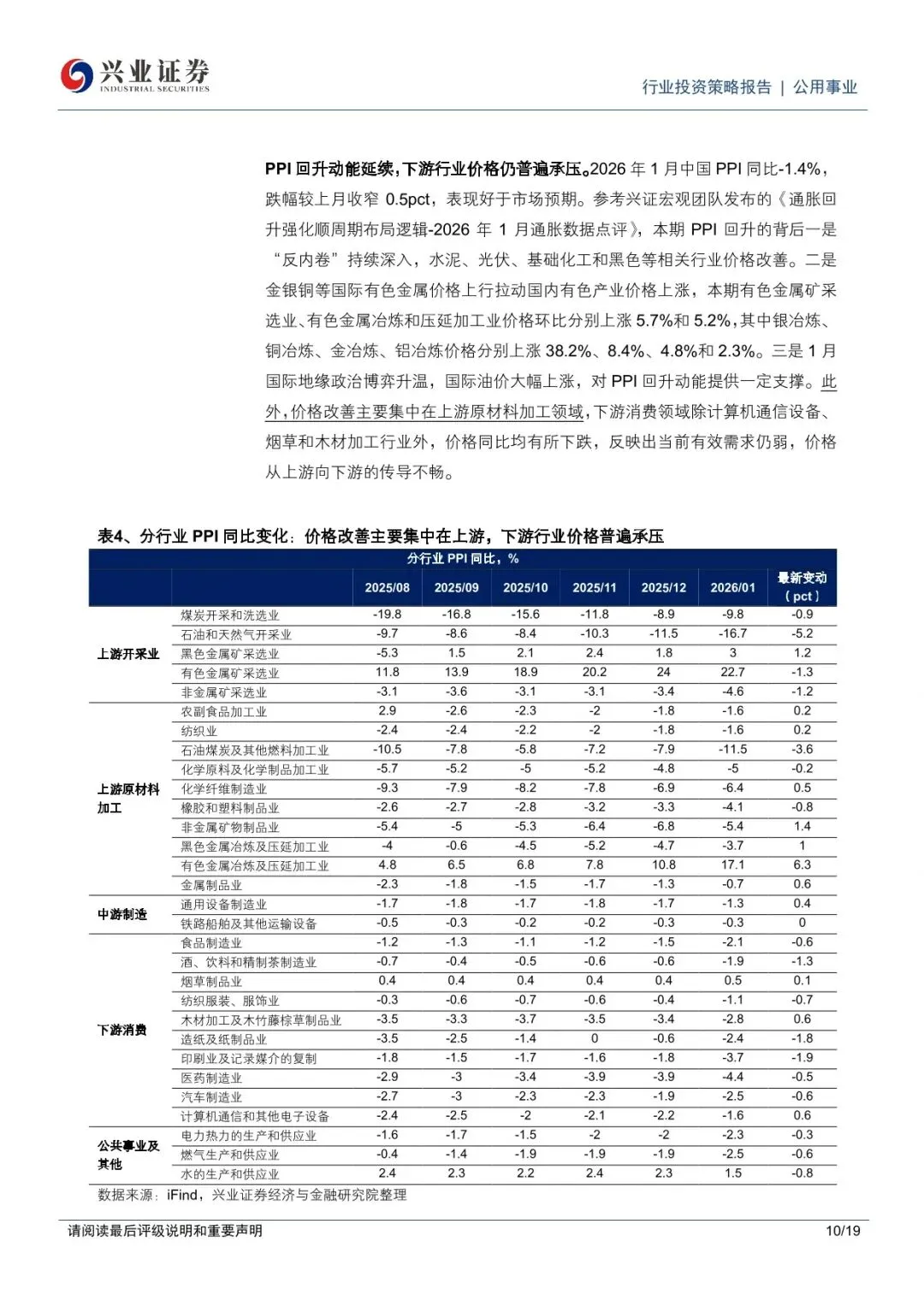 兴业证券 INDUSTRIAL SECURITIES

行业投资策略报告 | 公用事业

PPI 回升动能延续，下游行业价格仍普遍承压。2026 年 1 月中国 PPI 同比-1.4%，跌幅较上月收窄 0.5pct，表现好于市场预期。参考兴证宏观团队发布的《通胀回升强化顺周期布局逻辑-2026 年 1 月通胀数据点评》，本期 PPI 回升的背后一是"反内卷"持续深入，水泥、光伏、基础化工和黑色等相关行业价格改善。二是金银铜等国际有色金属价格上行拉动国内有色产业价格上涨，本期有色金属矿采选业、有色金属冶炼和压延加工业价格环比分别上涨 5.7%和 5.2%，其中银冶炼、铜冶炼、金冶炼、铝冶炼价格分别上涨 38.2%、8.4%、4.8%和 2.3%。三是 1 月国际地缘政治博弈升温，国际油价大幅上涨，对 PPI 回升动能提供一定支撑。此外，价格改善主要集中在上游原材料加工领域，下游消费领域除计算机通信设备、烟草和木材加工行业外，价格同比均有所下跌，反映出当前有效需求仍弱，价格从上游向下游的传导不畅。

表4、分行业 PPI 同比变化：价格改善主要集中在上游，下游行业价格普遍承压

分行业 PPI 同比，%

| | | 2025/08 | 2025/09 | 2025/10 | 2025/11 | 2025/12 | 2026/01 | 最新变动（pct） |
|---|---|---|---|---|---|---|---|---|
| 上游开采业 | 煤炭开采和洗选业 | -19.8 | -16.8 | -15.6 | -11.8 | -8.9 | -9.8 | -0.9 |
| | 石油和天然气开采业 | -9.7 | -8.6 | -8.4 | -10.3 | -11.5 | -16.7 | -5.2 |
| | 黑色金属矿采选业 | -5.3 | 1.5 | 2.1 | 2.4 | 1.8 | 3 | 1.2 |
| | 有色金属矿采选业 | 11.8 | 13.9 | 18.9 | 20.2 | 24 | 22.7 | -1.3 |
| | 非金属矿采选业 | -3.1 | -3.6 | -3.1 | -3.1 | -3.4 | -4.6 | -1.2 |
| 上游原材料加工 | 农副食品加工业 | 2.9 | -2.6 | -2.3 | -2 | -1.8 | -1.6 | 0.2 |
| | 纺织业 | -2.4 | -2.4 | -2.2 | -2 | -1.8 | -1.6 | 0.2 |
| | 石油煤炭及其他燃料加工业 | -10.5 | -7.8 | -5.8 | -7.2 | -7.9 | -11.5 | -3.6 |
| | 化学原料及化学制品加工业 | -5.7 | -5.2 | -5 | -5.2 | -4.8 | -5 | -0.2 |
| | 化学纤维制造业 | -9.3 | -7.9 | -8.2 | -7.8 | -6.9 | -6.4 | 0.5 |
| | 橡胶和塑料制品业 | -2.6 | -2.7 | -2.8 | -3.2 | -3.3 | -4.1 | -0.8 |
| | 非金属矿物制品业 | -5.4 | -5 | -5.3 | -6.4 | -6.8 | -5.4 | 1.4 |
| | 黑色金属冶炼及压延加工业 | -4 | -0.6 | -4.5 | -5.2 | -4.7 | -3.7 | 1 |
| | 有色金属冶炼及压延加工业 | 4.8 | 6.5 | 6.8 | 7.8 | 10.8 | 17.1 | 6.3 |
| | 金属制品业 | -2.3 | -1.8 | -1.5 | -1.7 | -1.3 | -0.7 | 0.6 |
| 中游制造 | 通用设备制造业 | -1.7 | -1.8 | -1.7 | -1.8 | -1.7 | -1.3 | 0.4 |
| | 铁路船舶及其他运输设备 | -0.5 | -0.3 | -0.2 | -0.2 | -0.3 | -0.3 | 0 |
| 下游消费 | 食品制造业 | -1.2 | -1.3 | -1.1 | -1.2 | -1.5 | -2.1 | -0.6 |
| | 酒、饮料和精制茶制造业 | -0.7 | -0.4 | -0.5 | -0.6 | -0.6 | -1.9 | -1.3 |
| | 烟草制品业 | 0.4 | 0.4 | 0.4 | 0.4 | 0.4 | 0.5 | 0.1 |
| | 纺织服装、服饰业 | -0.3 | -0.6 | -0.7 | -0.6 | -0.4 | -1.1 | -0.7 |
| | 木材加工及木竹藤棕草制品业 | -3.5 | -3.3 | -3.7 | -3.5 | -3.4 | -2.8 | 0.6 |
| | 造纸及纸制品业 | -3.5 | -2.5 | -1.4 | 0 | -0.6 | -2.4 | -1.8 |
| | 印刷业及记录媒介的复制 | -1.8 | -1.5 | -1.7 | -1.6 | -1.8 | -3.7 | -1.9 |
| | 医药制造业 | -2.9 | -3 | -3.4 | -3.9 | -3.9 | -4.4 | -0.5 |
| | 汽车制造业 | -2.7 | -3 | -2.3 | -2.3 | -1.9 | -2.5 | -0.6 |
| | 计算机通信和其他电子设备 | -2.4 | -2.5 | -2 | -2.1 | -2.2 | -1.6 | 0.6 |
| 公共事业及其他 | 电力热力的生产和供应业 | -1.6 | -1.7 | -1.5 | -2 | -2 | -2.3 | -0.3 |
| | 燃气生产和供应业 | -0.4 | -1.4 | -1.9 | -1.9 | -1.9 | -2.5 | -0.6 |
| | 水的生产和供应业 | 2.4 | 2.3 | 2.2 | 2.4 | 2.3 | 1.5 | -0.8 |

数据来源：iFind，兴业证券经济与金融研究院整理

请阅读最后评级说明和重要声明

10/19